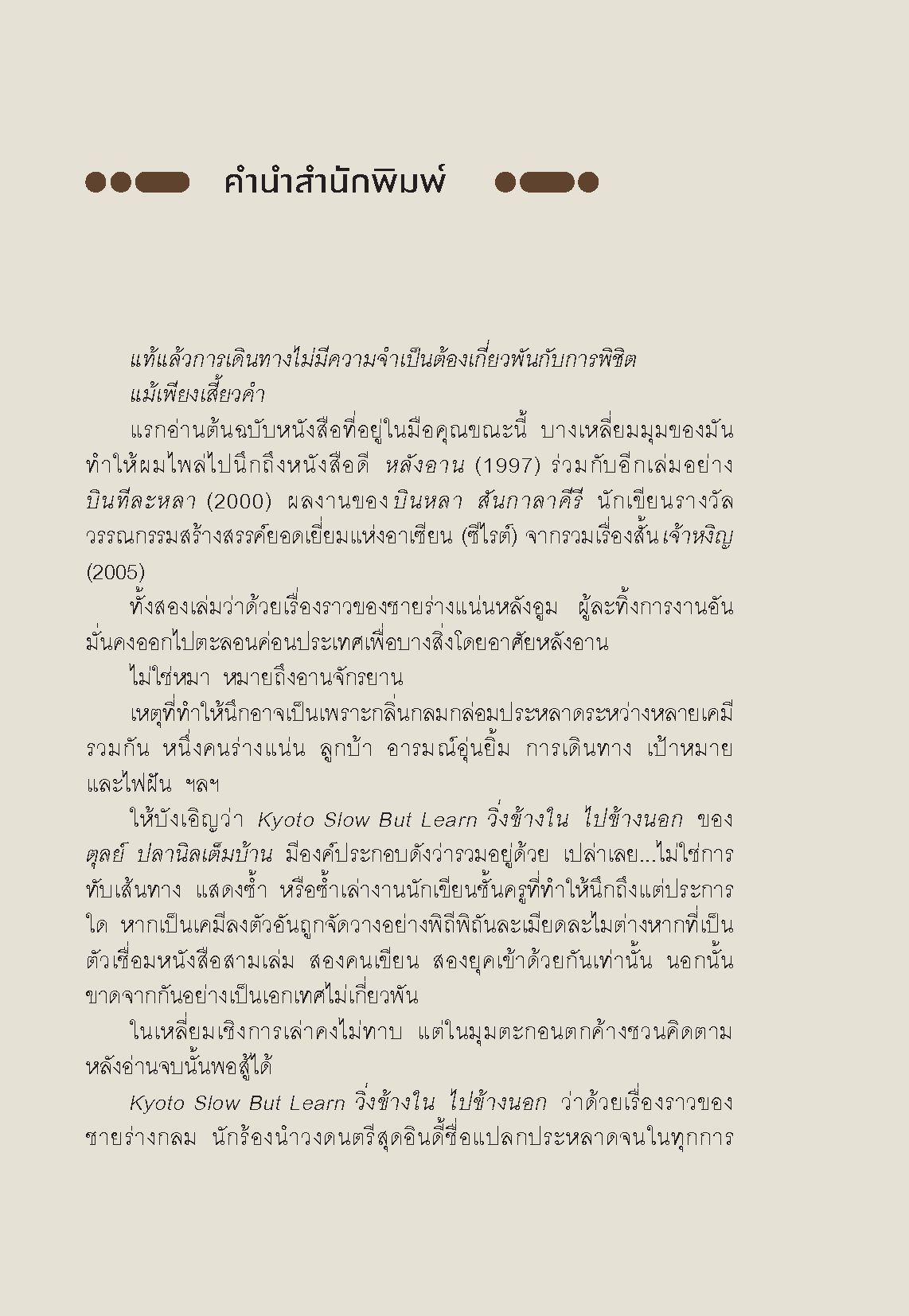 คำนำสำนักพิมพ์

แท้แล้วการเดินทางไม่มีความจำเป็นต้องเกี่ยวพันกับการพิชิต แม้เพียงเสี้ยวคำ

แรกอ่านต้นฉบับหนังสือที่อยู่ในมือคุณขณะนี้ บางเหลี่ยมมุมของมันทำให้ผมไพล่ไปนึกถึงหนังสือดี หลังอาน (1997) ร่วมกับอีกเล่มอย่าง บินทีละหลา (2000) ผลงานของ บินหลา สันกาลาคีรี นักเขียนรางวัลวรรณกรรมสร้างสรรค์ยอดเยี่ยมแห่งอาเซียน (ซีไรต์) จากรวมเรื่องสั้น เจ้าหงิญ (2005)

ทั้งสองเล่มว่าด้วยเรื่องราวของชายร่างแน่นหลังอูม ผู้ละทิ้งการงานอันมั่นคงออกไปตะลอนค่อนประเทศเพื่อบางสิ่งโดยอาศัยหลังอาน

ไม่ใช่หมา หมายถึงอานจักรยาน

เหตุที่ทำให้นึกอาจเป็นเพราะกลิ่นกลมกล่อมประหลาดระหว่างหลายเคมีรวมกัน หนึ่งคนร่างแน่น ลูกบ้า อารมณ์อุ่นยิ้ม การเดินทาง เป้าหมาย และไฟฝัน ฯลฯ

ให้บังเอิญว่า Kyoto Slow But Learn วิ่งข้างใน ไปข้างนอก ของ ตุลย์ ปลานิลเต็มบ้าน มีองค์ประกอบดังว่ารวมอยู่ด้วย เปล่าเลย...ไม่ใช่การทับเส้นทาง แสดงซ้ำ หรือซ้ำเล่างานนักเขียนชั้นครูที่ทำให้นึกถึงแต่ประการใด หากเป็นเคมีลงตัวอันถูกจัดวางอย่างพิถีพิถันละเมียดละไมต่างหากที่เป็นตัวเชื่อมหนังสือสามเล่ม สองคนเขียน สองยุคเข้าด้วยกันเท่านั้น นอกนั้นขาดจากกันอย่างเป็นเอกเทศไม่เกี่ยวพัน

ในเหลี่ยมเชิงการเล่าคงไม่ทาบ แต่ในมุมตะกอนตกค้างชวนคิดตามหลังอ่านจบนั้นพอสู้ได้

Kyoto Slow But Learn วิ่งข้างใน ไปข้างนอก ว่าด้วยเรื่องราวของชายร่างกลม นักร้องนำวงดนตรีสุดอินดี้ชื่อแปลกประหลาดจนในทุกการ